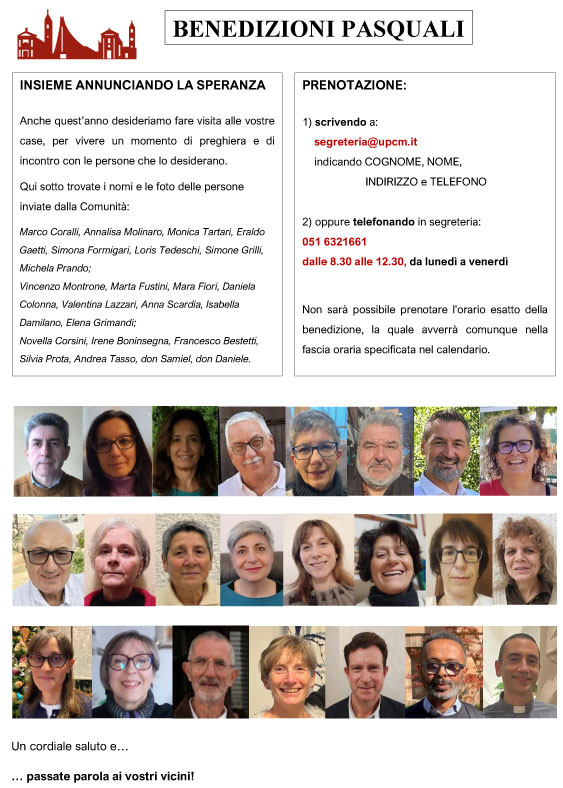 BENEDIZIONI PASQUALI

INSIEME ANNUNCIANDO LA SPERANZA

Anche quest'anno desideriamo fare visita alle vostre case, per vivere un momento di preghiera e di incontro con le persone che lo desiderano.

Qui sotto trovate i nomi e le foto delle persone inviate dalla Comunità:

Marco Coralli, Annalisa Molinaro, Monica Tartari, Eraldo Gaetti, Simona Formigari, Loris Tedeschi, Simone Grilli, Michela Prando;
Vincenzo Montrone, Marta Fustini, Mara Fiori, Daniela Colonna, Valentina Lazzari, Anna Scardia, Isabella Damilano, Elena Grimandi;
Novella Corsini, Irene Boninsegna, Francesco Bestetti, Silvia Prota, Andrea Tasso, don Samiel, don Daniele.

PRENOTAZIONE:

1) scrivendo a:
segreteria@upcm.it
indicando COGNOME, NOME, INDIRIZZO e TELEFONO

2) oppure telefonando in segreteria:
051 6321661
dalle 8.30 alle 12.30, da lunedì a venerdì

Non sarà possibile prenotare l'orario esatto della benedizione, la quale avverrà comunque nella fascia oraria specificata nel calendario.

Un cordiale saluto e…

… passate parola ai vostri vicini!